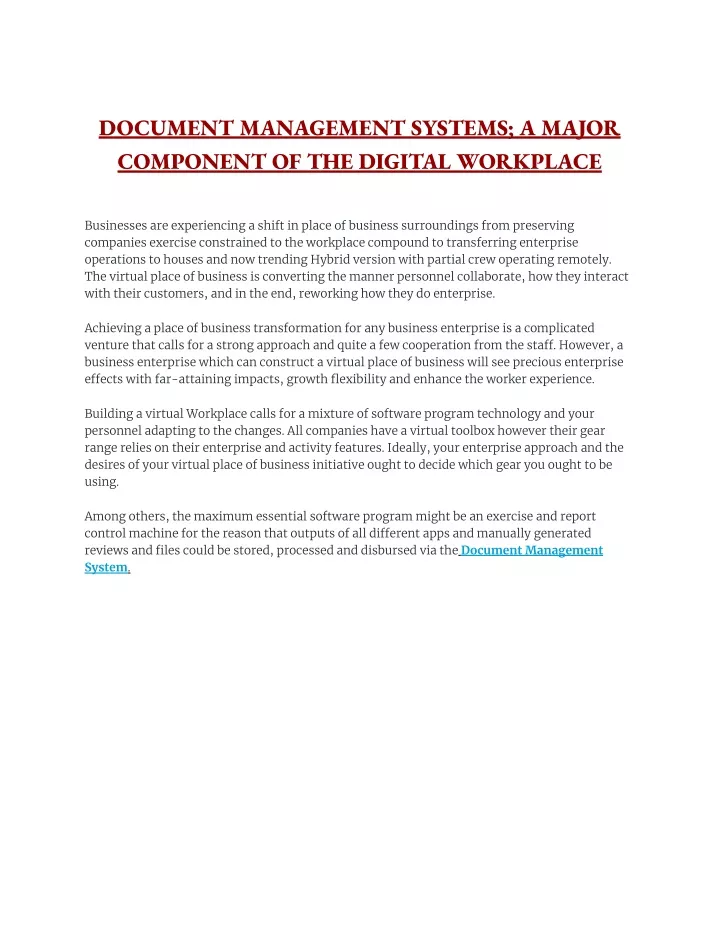 DOCUMENT MANAGEMENT SYSTEMS; A MAJOR COMPONENT OF THE DIGITAL WORKPLACE

Businesses are experiencing a shift in place of business surroundings from preserving companies exercise constrained to the workplace compound to transferring enterprise operations to houses and now trending Hybrid version with partial crew operating remotely. The virtual place of business is converting the manner personnel collaborate, how they interact with their customers, and in the end, reworking how they do enterprise.

Achieving a place of business transformation for any business enterprise is a complicated venture that calls for a strong approach and quite a few cooperation from the staff. However, a business enterprise which can construct a virtual place of business will see precious enterprise effects with far-attaining impacts, growth flexibility and enhance the worker experience.

Building a virtual Workplace calls for a mixture of software program technology and your personnel adapting to the changes. All companies have a virtual toolbox however their gear range relies on their enterprise and activity features. Ideally, your enterprise approach and the desires of your virtual place of business initiative ought to decide which gear you ought to be using.

Among others, the maximum essential software program might be an exercise and report control machine for the reason that outputs of all different apps and manually generated reviews and files could be stored, processed and disbursed via the Document Management System.